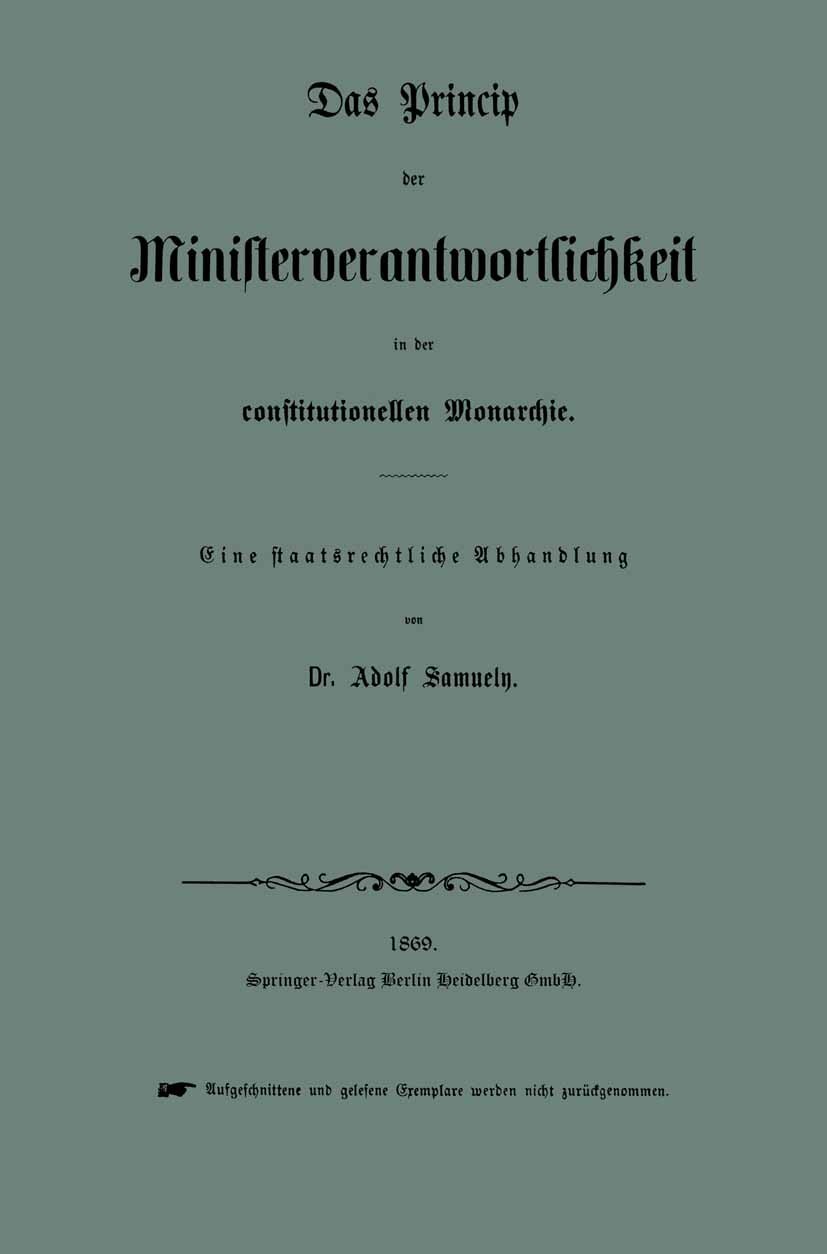 Das Princip

der

Ministerverantwortlichkeit

in der

constitutionellen Monarchie.

Eine staatsrechtliche Abhandlung

von

Dr. Adolf Samuely.

1869.

Springer-Verlag Berlin Heidelberg GmbH.

Aufgeschnittene und gelesene Exemplare werden nicht zurückgenommen.